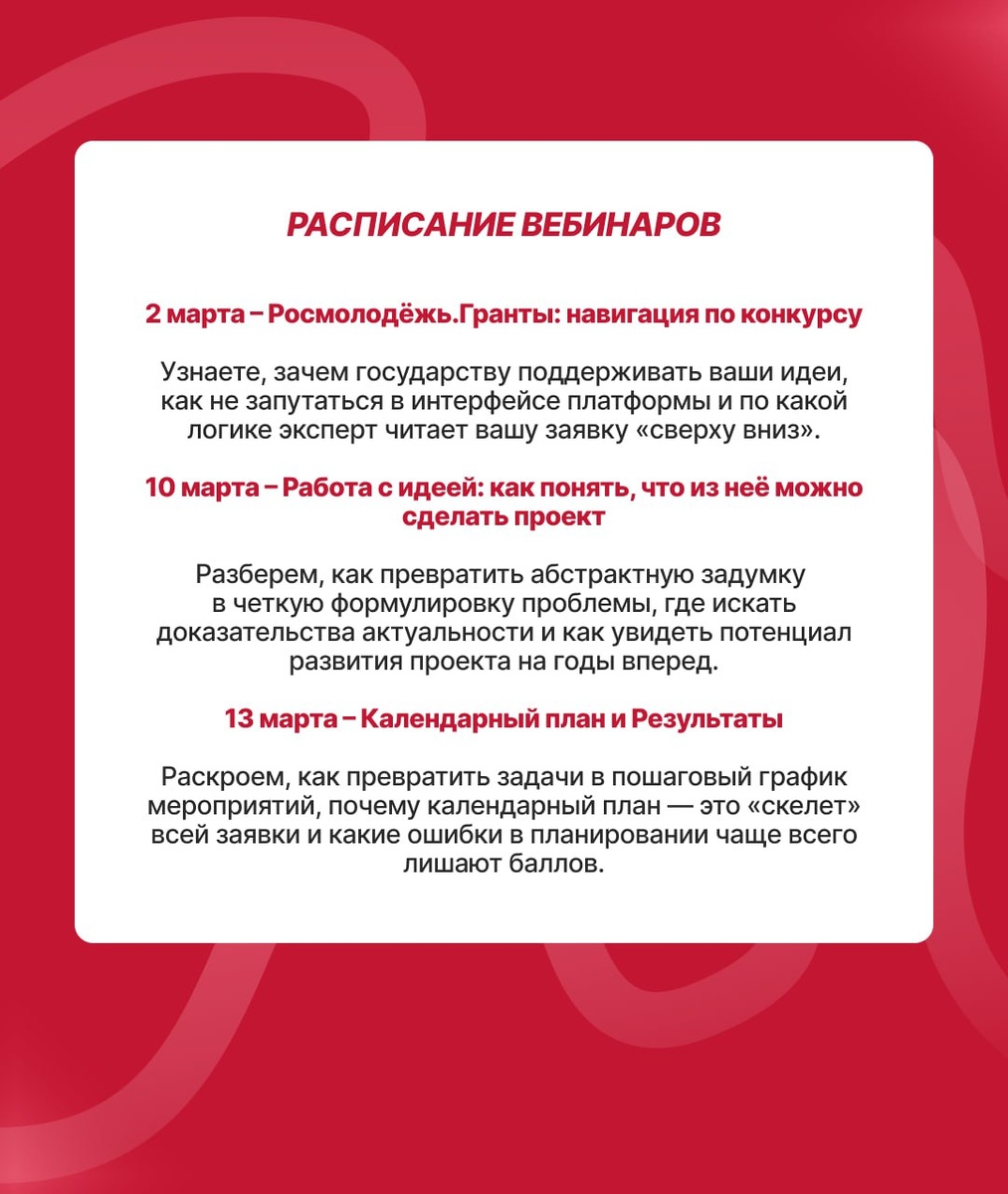 РАСПИСАНИЕ ВЕБИНАРОВ

2 марта – Росмолодёжь.Гранты: навигация по конкурсу

Узнаете, зачем государству поддерживать ваши идеи, как не запутаться в интерфейсе платформы и по какой логике эксперт читает вашу заявку «сверху вниз».

10 марта – Работа с идеей: как понять, что из неё можно сделать проект

Разберем, как превратить абстрактную задумку в четкую формулировку проблемы, где искать доказательства актуальности и как увидеть потенциал развития проекта на годы вперед.

13 марта – Календарный план и Результаты

Раскроем, как превратить задачи в пошаговый график мероприятий, почему календарный план — это «скелет» всей заявки и какие ошибки в планировании чаще всего лишают баллов.